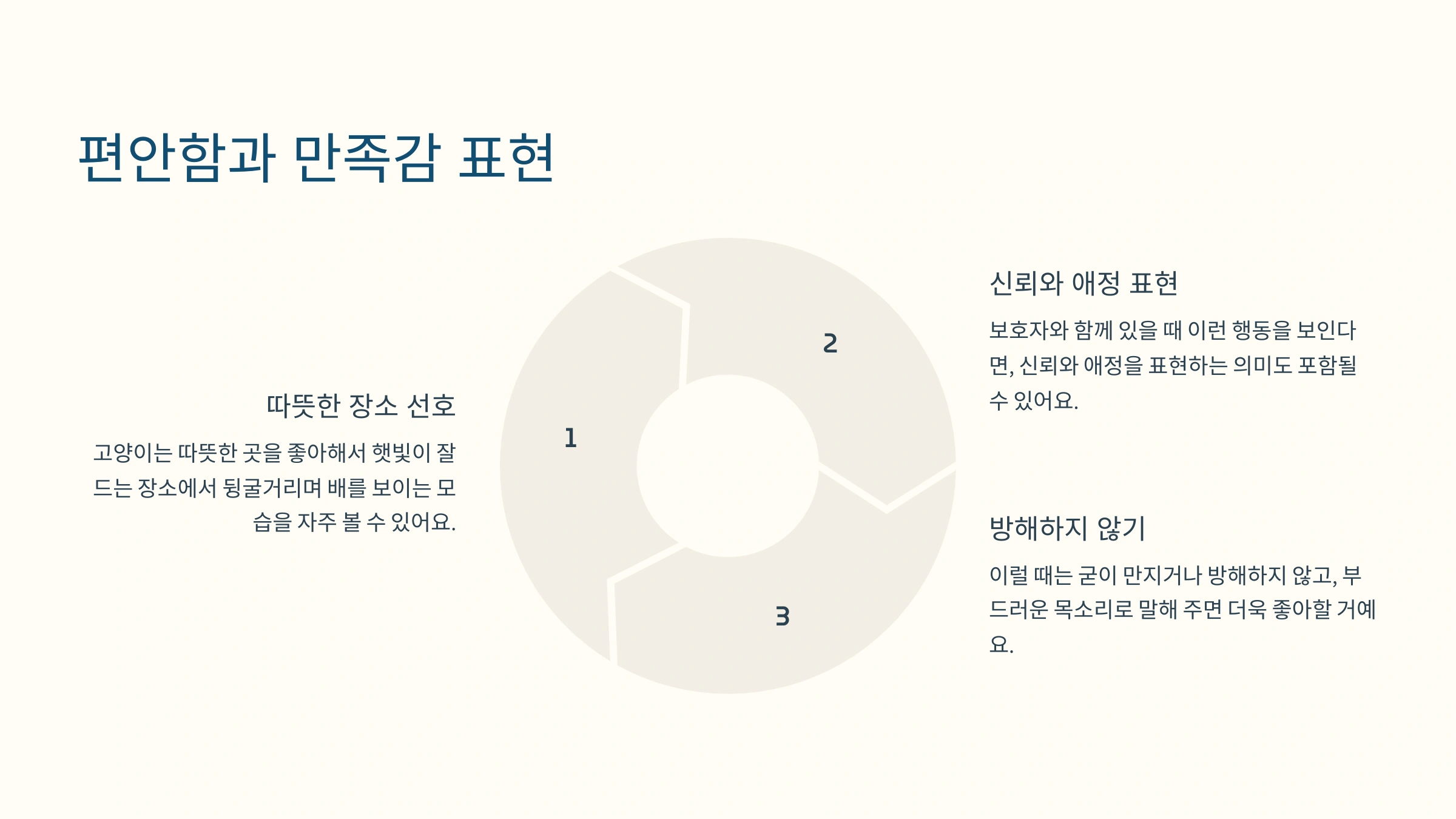 편안함과 만족감 표현

따뜻한 장소 선호

고양이는 따뜻한 곳을 좋아해서 햇빛이 잘 드는 장소에서 뒹굴거리며 배를 보이는 모습을 자주 볼 수 있어요.

1

2

3

신뢰와 애정 표현

보호자와 함께 있을 때 이런 행동을 보인다면, 신뢰와 애정을 표현하는 의미도 포함될 수 있어요.

방해하지 않기

이럴 때는 굳이 만지거나 방해하지 않고, 부드러운 목소리로 말해 주면 더욱 좋아할 거예요.